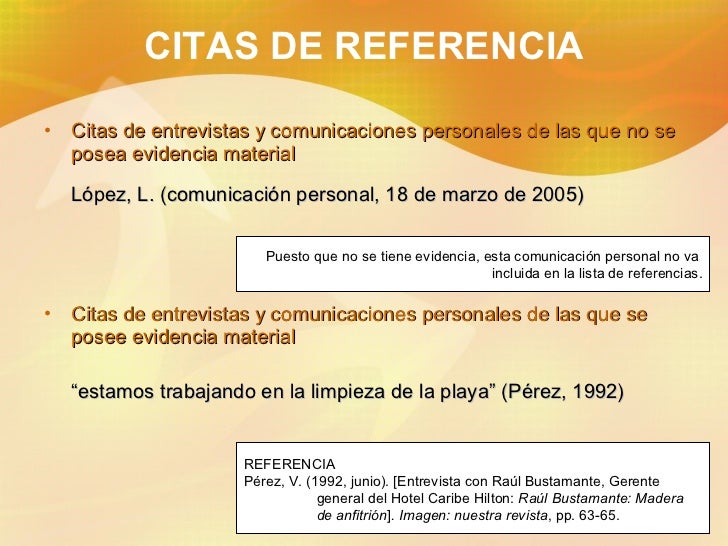 CITAS DE REFERENCIA

• Citas de entrevistas y comunicaciones personales de las que no se posea evidencia material

López, L. (comunicación personal, 18 de marzo de 2005)

Puesto que no se tiene evidencia, esta comunicación personal no va incluida en la lista de referencias.

• Citas de entrevistas y comunicaciones personales de las que se posee evidencia material

"estamos trabajando en la limpieza de la playa" (Pérez, 1992)

REFERENCIA
Pérez, V. (1992, junio). [Entrevista con Raúl Bustamante, Gerente general del Hotel Caribe Hilton: Raúl Bustamante: Madera de anfitrión]. Imagen: nuestra revista, pp. 63-65.